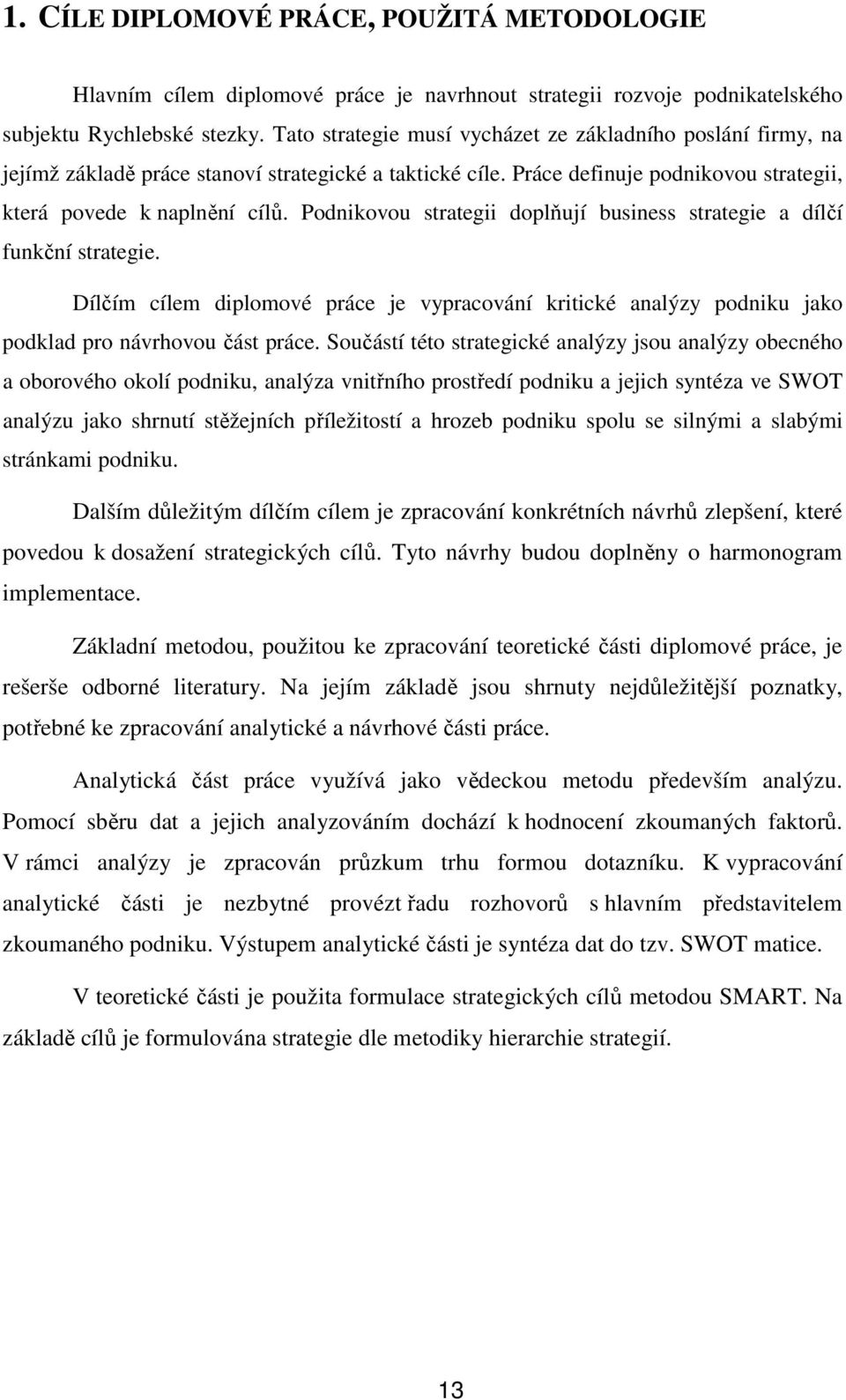 1. CÍLE DIPLOMOVÉ PRÁCE, POUŽITÁ METODOLOGIE

Hlavním cílem diplomové práce je navrhnout strategii rozvoje podnikatelského subjektu Rychlebské stezky. Tato strategie musí vycházet ze základního poslání firmy, na jejímž základě práce stanoví strategické a taktické cíle. Práce definuje podnikovou strategii, která povede k naplnění cílů. Podnikovou strategii doplňují business strategie a dílčí funkční strategie.

Dílčím cílem diplomové práce je vypracování kritické analýzy podniku jako podklad pro návrhovou část práce. Součástí této strategické analýzy jsou analýzy obecného a oborového okolí podniku, analýza vnitřního prostředí podniku a jejich syntéza ve SWOT analýzu jako shrnutí stěžejních příležitostí a hrozeb podniku spolu se silnými a slabými stránkami podniku.

Dalším důležitým dílčím cílem je zpracování konkrétních návrhů zlepšení, které povedou k dosažení strategických cílů. Tyto návrhy budou doplněny o harmonogram implementace.

Základní metodou, použitou ke zpracování teoretické části diplomové práce, je rešerše odborné literatury. Na jejím základě jsou shrnuty nejdůležitější poznatky, potřebné ke zpracování analytické a návrhové části práce.

Analytická část práce využívá jako vědeckou metodu především analýzu. Pomocí sběru dat a jejich analyzováním dochází k hodnocení zkoumaných faktorů. V rámci analýzy je zpracován průzkum trhu formou dotazníku. K vypracování analytické části je nezbytné provézt řadu rozhovorů s hlavním představitelem zkoumaného podniku. Výstupem analytické části je syntéza dat do tzv. SWOT matice.

V teoretické části je použita formulace strategických cílů metodou SMART. Na základě cílů je formulována strategie dle metodiky hierarchie strategií.

13